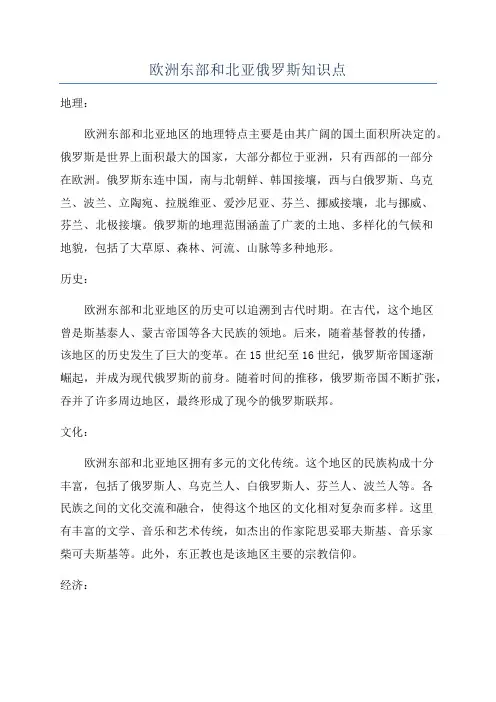 欧洲东部和北亚俄罗斯知识点

地理：

欧洲东部和北亚地区的地理特点主要是由其广阔的国土面积所决定的。俄罗斯是世界上面积最大的国家，大部分都位于亚洲，只有西部的一部分在欧洲。俄罗斯东连中国，南与北朝鲜、韩国接壤，西与白俄罗斯、乌克兰、波兰、立陶宛、拉脱维亚、爱沙尼亚、芬兰、挪威接壤，北与挪威、芬兰、北极接壤。俄罗斯的地理范围涵盖了广袤的土地、多样化的气候和地貌，包括了大草原、森林、河流、山脉等多种地形。

历史：

欧洲东部和北亚地区的历史可以追溯到古代时期。在古代，这个地区曾是斯基泰人、蒙古帝国等各大民族的领地。后来，随着基督教的传播，该地区的历史发生了巨大的变革。在 15 世纪至 16 世纪，俄罗斯帝国逐渐崛起，并成为现代俄罗斯的前身。随着时间的推移，俄罗斯帝国不断扩张，吞并了许多周边地区，最终形成了现今的俄罗斯联邦。

文化：

欧洲东部和北亚地区拥有多元的文化传统。这个地区的民族构成十分丰富，包括了俄罗斯人、乌克兰人、白俄罗斯人、芬兰人、波兰人等。各民族之间的文化交流和融合，使得这个地区的文化相对复杂而多样。这里有丰富的文学、音乐和艺术传统，如杰出的作家陀思妥耶夫斯基、音乐家柴可夫斯基等。此外，东正教也是该地区主要的宗教信仰。

经济：